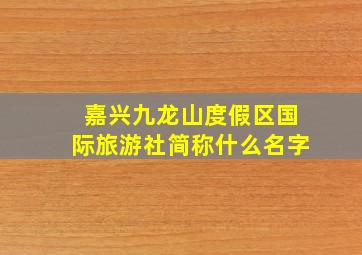 嘉兴九龙山度假区国际旅游社简称什么名字